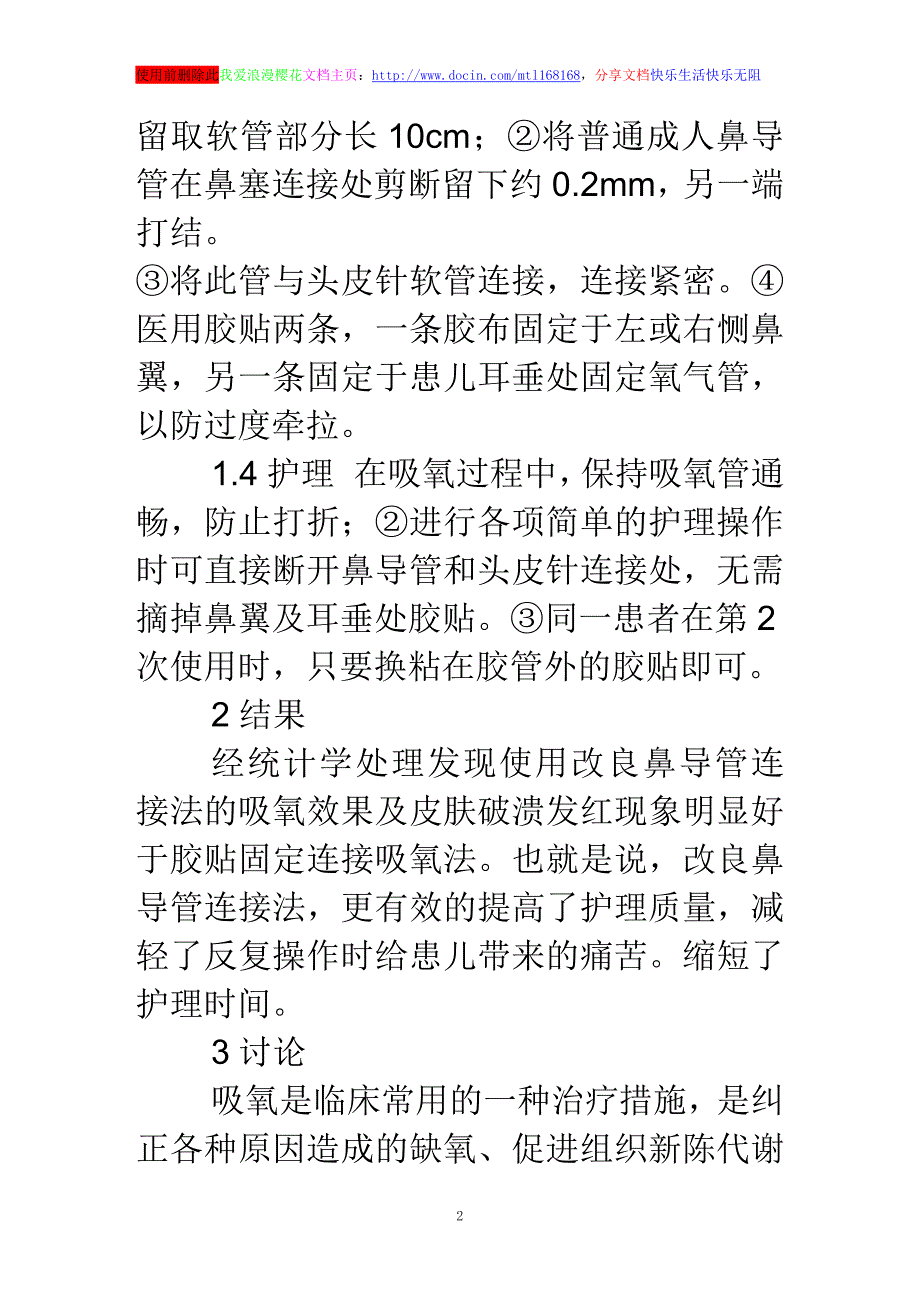 使用前删除此我爱浪漫樱花文档主页：http://www.docin.com/mtl168168，分享文档快乐生活快乐无阻

留取软管部分长 10cm；②将普通成人鼻导管在鼻塞连接处剪断留下约 0.2mm，另一端打结。

③将此管与头皮针软管连接，连接紧密。④医用胶贴两条，一条胶布固定于左或右恻鼻翼，另一条固定于患儿耳垂处固定氧气管，以防过度牵拉。

1.4 护理 在吸氧过程中，保持吸氧管通畅，防止打折；②进行各项简单的护理操作时可直接断开鼻导管和头皮针连接处，无需摘掉鼻翼及耳垂处胶贴。③同一患者在第 2 次使用时，只要换粘在胶管外的胶贴即可。

2 结果

经统计学处理发现使用改良鼻导管连接法的吸氧效果及皮肤破溃发红现象明显好于胶贴固定连接吸氧法。也就是说，改良鼻导管连接法，更有效的提高了护理质量，减轻了反复操作时给患儿带来的痛苦。缩短了护理时间。

3 讨论

吸氧是临床常用的一种治疗措施，是纠正各种原因造成的缺氧、促进组织新陈代谢

2